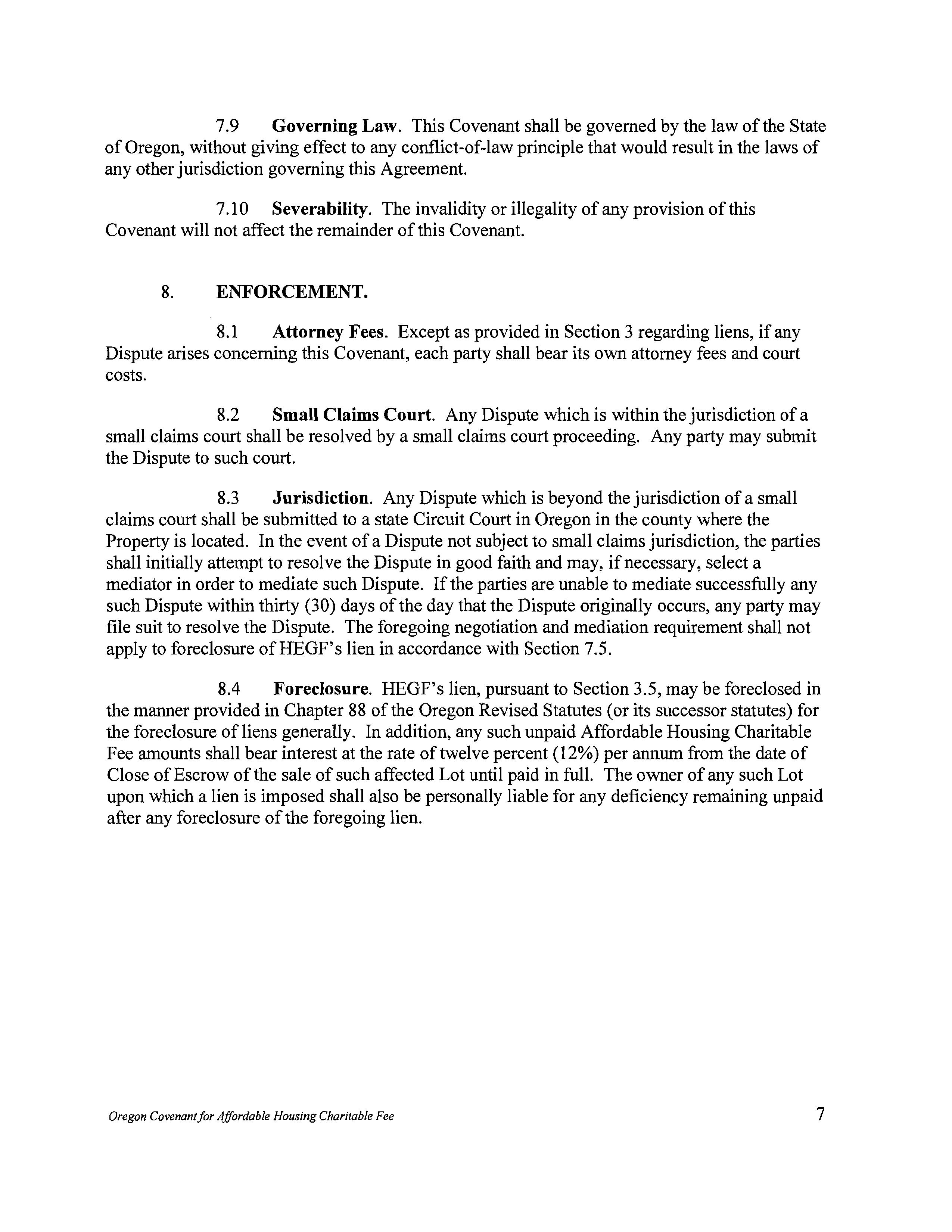 7.9 Governing Law. This Covenant shall be governed by the law of the State of Oregon, without giving effect to any conflict-of-law principle that would result in the laws of any other jurisdiction governing this Agreement.

7.10 Severability. The invalidity or illegality of any provision of this Covenant will not affect the remainder of this Covenant.

8. ENFORCEMENT.

8.1 Attorney Fees. Except as provided in Section 3 regarding liens, if any Dispute arises concerning this Covenant, each party shall bear its own attorney fees and court costs.

8.2 Small Claims Court. Any Dispute which is within the jurisdiction of a small claims court shall be resolved by a small claims court proceeding. Any party may submit the Dispute to such court.

8.3 Jurisdiction. Any Dispute which is beyond the jurisdiction of a small claims court shall be submitted to a state Circuit Court in Oregon in the county where the Property is located. In the event of a Dispute not subject to small claims jurisdiction, the parties shall initially attempt to resolve the Dispute in good faith and may, if necessary, select a mediator in order to mediate such Dispute. If the parties are unable to mediate successfully any such Dispute within thirty (30) days of the day that the Dispute originally occurs, any party may file suit to resolve the Dispute. The foregoing negotiation and mediation requirement shall not apply to foreclosure of HEGF's lien in accordance with Section 7.5.

8.4 Foreclosure. HEGF's lien, pursuant to Section 3.5, may be foreclosed in the manner provided in Chapter 88 of the Oregon Revised Statutes (or its successor statutes) for the foreclosure of liens generally. In addition, any such unpaid Affordable Housing Charitable Fee amounts shall bear interest at the rate of twelve percent (12%) per annum from the date of Close of Escrow of the sale of such affected Lot until paid in full. The owner of any such Lot upon which a lien is imposed shall also be personally liable for any deficiency remaining unpaid after any foreclosure of the foregoing lien.

Oregon Covenant for Affordable Housing Charitable Fee 7